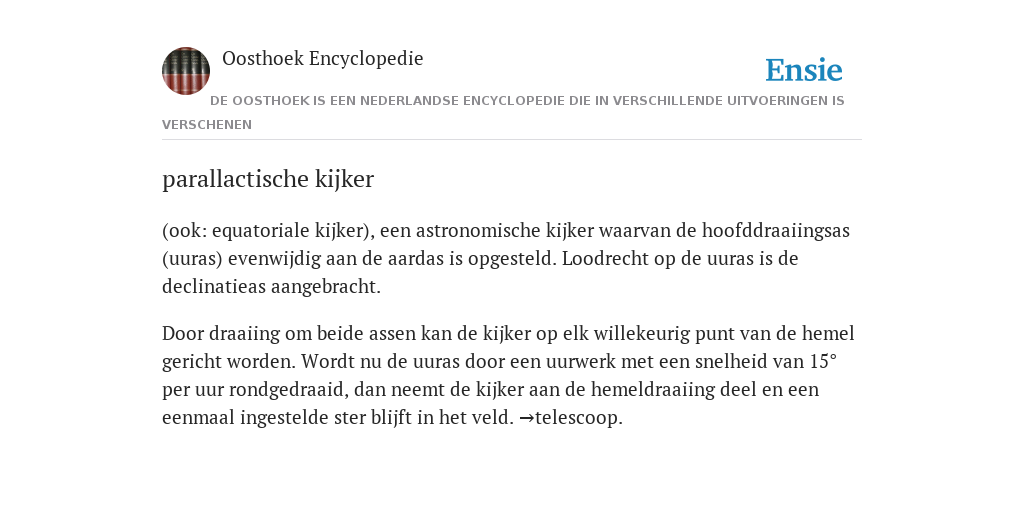 Oosthoek Encyclopedie

Ensie

DE OOSTHOEK IS EEN NEDERLANDSE ENCYCLOPEDIE DIE IN VERSCHILLENDE UITVOERINGEN IS VERSCHENEN

parallactische kijker

(ook: equatoriale kijker), een astronomische kijker waarvan de hoofddraaiingsas (uuras) evenwijdig aan de aardas is opgesteld. Loodrecht op de uuras is de declinatieas aangebracht.

Door draaiing om beide assen kan de kijker op elk willekeurig punt van de hemel gericht worden. Wordt nu de uuras door een uurwerk met een snelheid van 15° per uur rondgedraaid, dan neemt de kijker aan de hemeldraaiing deel en een eenmaal ingestelde ster blijft in het veld. →telescoop.